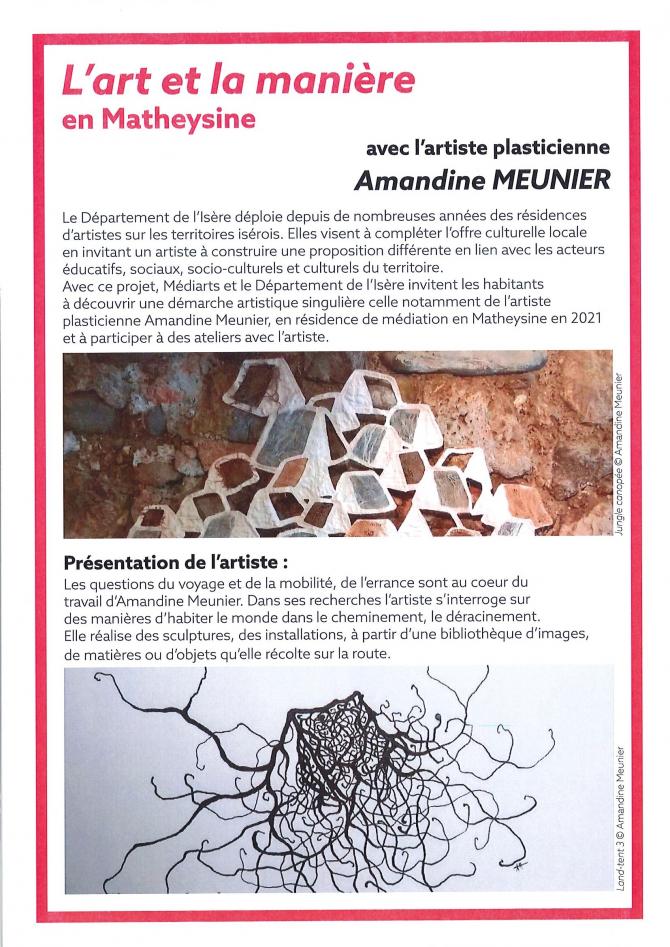 L'art et la manière
en Matheysine

avec l'artiste plasticienne
Amandine MEUNIER

Le Département de l'Isère déploie depuis de nombreuses années des résidences d'artistes sur les territoires isérois. Elles visent à compléter l'offre culturelle locale en invitant un artiste à construire une proposition différente en lien avec les acteurs éducatifs, sociaux, socio-culturels et culturels du territoire.
Avec ce projet, Médiarts et le Département de l'Isère invitent les habitants à découvrir une démarche artistique singulière celle notamment de l'artiste plasticienne Amandine Meunier, en résidence de médiation en Matheysine en 2021 et à participer à des ateliers avec l'artiste.

Jungle canopée © Amandine Meunier

Présentation de l'artiste :
Les questions du voyage et de la mobilité, de l'errance sont au coeur du travail d'Amandine Meunier. Dans ses recherches l'artiste s'interroge sur des manières d'habiter le monde dans le cheminement, le déracinement.
Elle réalise des sculptures, des installations, à partir d'une bibliothèque d'images, de matières ou d'objets qu'elle récolte sur la route.

Land-tent 3 © Amandine Meunier